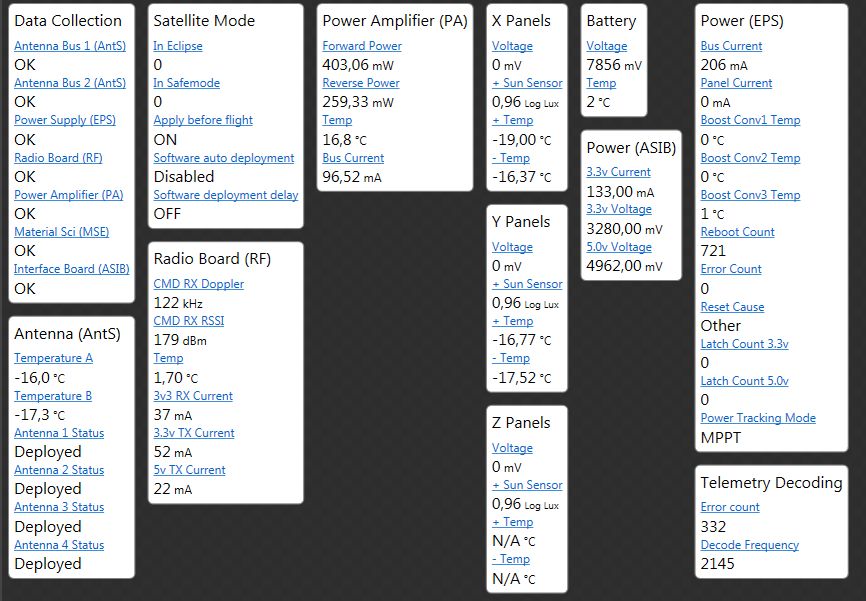 Data Collection
Antenna Bus 1 (AntS)
OK
Antenna Bus 2 (AntS)
OK
Power Supply (EPS)
OK
Radio Board (RF)
OK
Power Amplifier (PA)
OK
Material Sci (MSE)
OK
Interface Board (ASIB)
OK

Antenna (AntS)
Temperature A
-16,0 °C
Temperature B
-17,3 °C
Antenna 1 Status
Deployed
Antenna 2 Status
Deployed
Antenna 3 Status
Deployed
Antenna 4 Status
Deployed

Satellite Mode
In Eclipse
0
In Safemode
0
Apply before flight
ON
Software auto deployment
Disabled
Software deployment delay
OFF

Radio Board (RF)
CMD RX Doppler
122 kHz
CMD RX RSSI
179 dBm
Temp
1,70 °C
3v3 RX Current
37 mA
3.3v TX Current
52 mA
5v TX Current
22 mA

Power Amplifier (PA)
Forward Power
403,06 mW
Reverse Power
259,33 mW
Temp
16,8 °C
Bus Current
96,52 mA

X Panels
Voltage
0 mV
+ Sun Sensor
0,96 Log Lux
+ Temp
-19,00 °C
- Temp
-16,37 °C

Y Panels
Voltage
0 mV
+ Sun Sensor
0,96 Log Lux
+ Temp
-16,77 °C
- Temp
-17,52 °C

Z Panels
Voltage
0 mV
+ Sun Sensor
0,96 Log Lux
+ Temp
N/A °C
- Temp
N/A °C

Battery
Voltage
7856 mV
Temp
2 °C

Power (ASIB)
3.3v Current
133,00 mA
3.3v Voltage
3280,00 mV
5.0v Voltage
4962,00 mV

Power (EPS)
Bus Current
206 mA
Panel Current
0 mA
Boost Conv1 Temp
0 °C
Boost Conv2 Temp
0 °C
Boost Conv3 Temp
1 °C
Reboot Count
721
Error Count
0
Reset Cause
Other
Latch Count 3.3v
0
Latch Count 5.0v
0
Power Tracking Mode
MPPT

Telemetry Decoding
Error count
332
Decode Frequency
2145